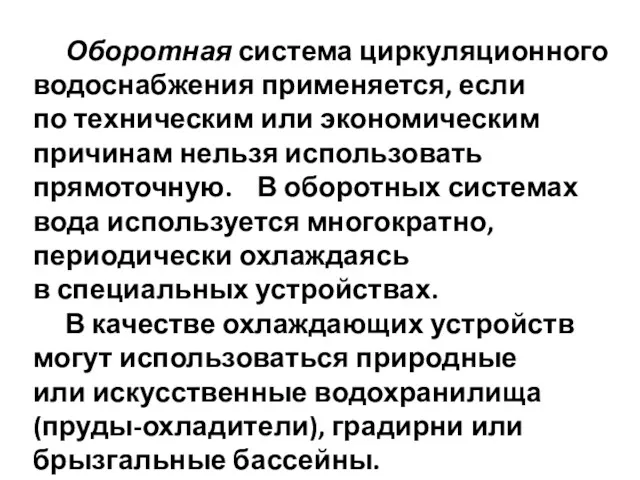 Оборотная система циркуляционного водоснабжения применяется, если по техническим или экономическим причинам нельзя использовать прямоточную. В оборотных системах вода используется многократно, периодически охлаждаясь в специальных устройствах.

В качестве охлаждающих устройств могут использоваться природные или искусственные водохранилища (пруды-охладители), градирни или брызгальные бассейны.